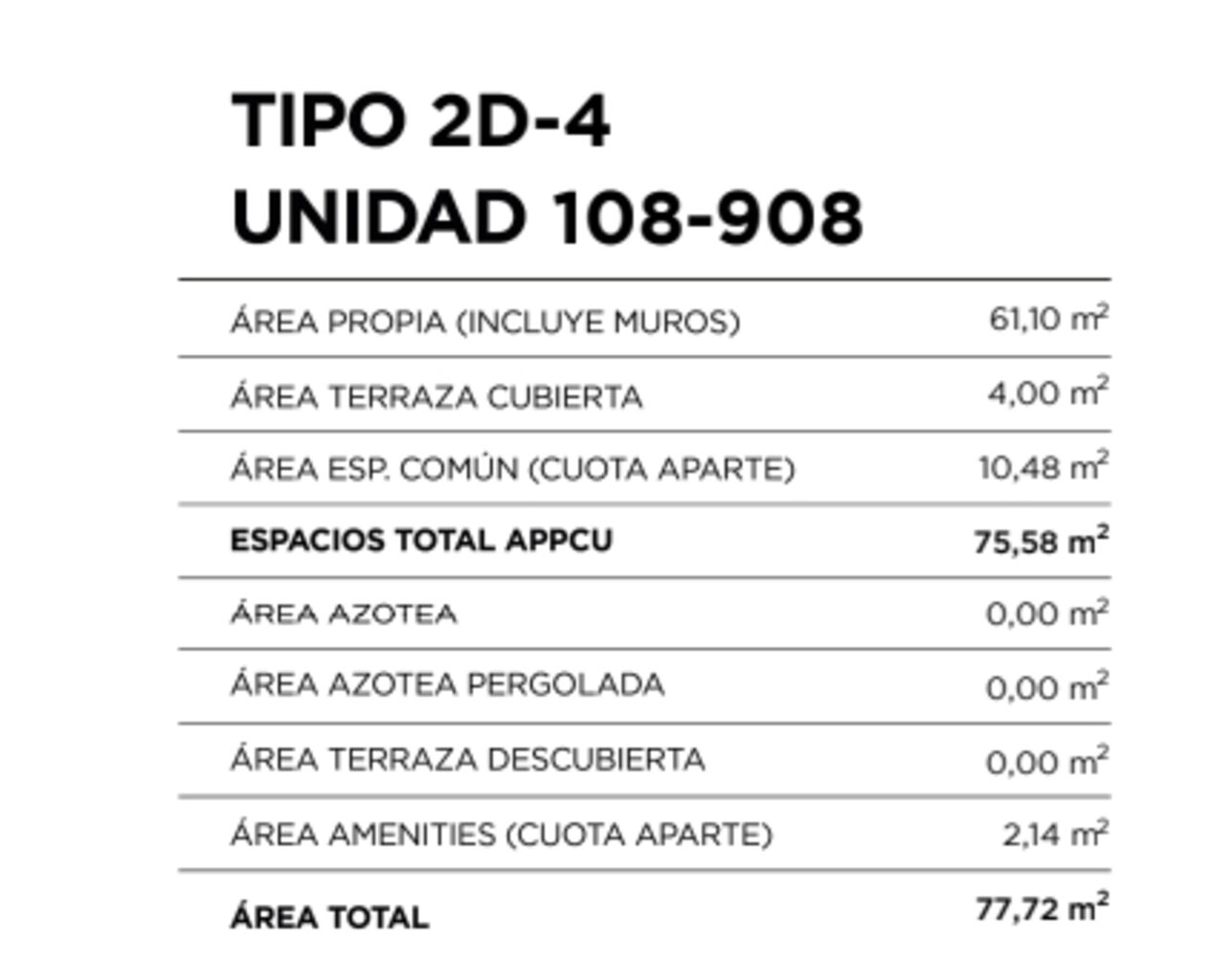 TIPO 2D-4
UNIDAD 108-908

| | |
|---|---|
| ÁREA PROPIA (INCLUYE MUROS) | 61,10 $m^2$ |
| ÁREA TERRAZA CUBIERTA | 4,00 $m^2$ |
| ÁREA ESP. COMÚN (CUOTA APARTE) | 10,48 $m^2$ |
| **ESPACIOS TOTAL APPCU** | **75,58 $m^2$** |
| ÁREA AZOTEA | 0,00 $m^2$ |
| ÁREA AZOTEA PERGOLADA | 0,00 $m^2$ |
| ÁREA TERRAZA DESCUBIERTA | 0,00 $m^2$ |
| ÁREA AMENITIES (CUOTA APARTE) | 2,14 $m^2$ |
| **ÁREA TOTAL** | **77,72 $m^2$** |